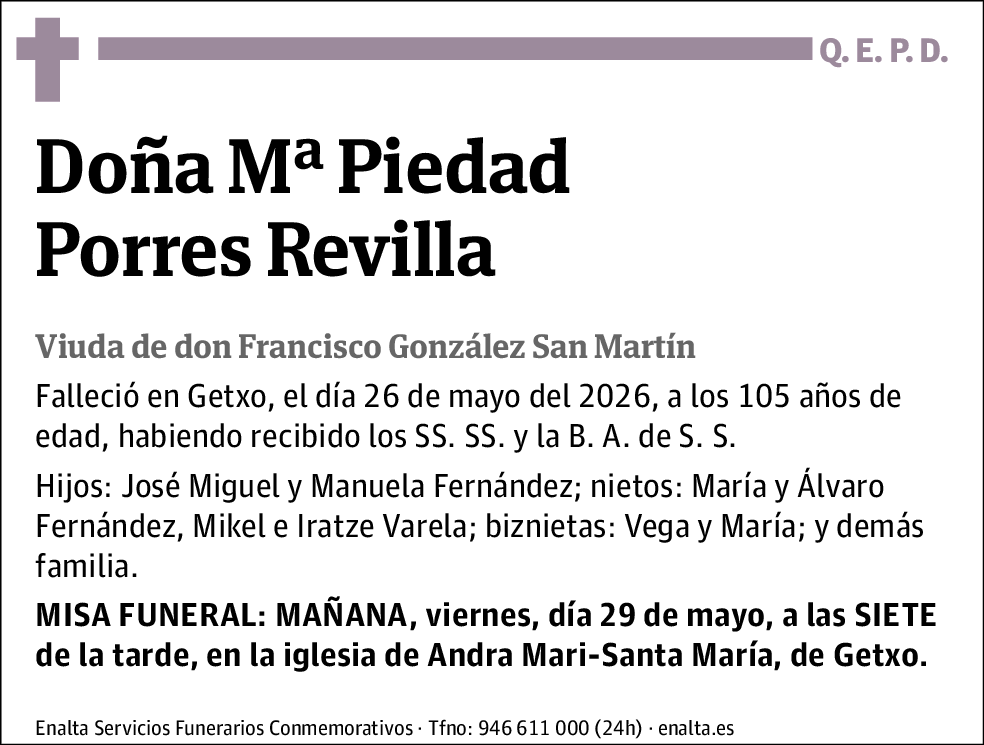 Q. E. P. D.

Doña Mª Piedad Porres Revilla

Viuda de don Francisco González San Martín

Falleció en Getxo, el día 26 de mayo del 2026, a los 105 años de edad, habiendo recibido los SS. SS. y la B. A. de S. S.

Hijos: José Miguel y Manuela Fernández; nietos: María y Álvaro Fernández, Mikel e Iratze Varela; biznietas: Vega y María; y demás familia.

MISA FUNERAL: MAÑANA, viernes, día 29 de mayo, a las SIETE de la tarde, en la iglesia de Andra Mari-Santa María, de Getxo.

Enalta Servicios Funerarios Conmemorativos · Tfno: 946 611 000 (24h) · enalta.es